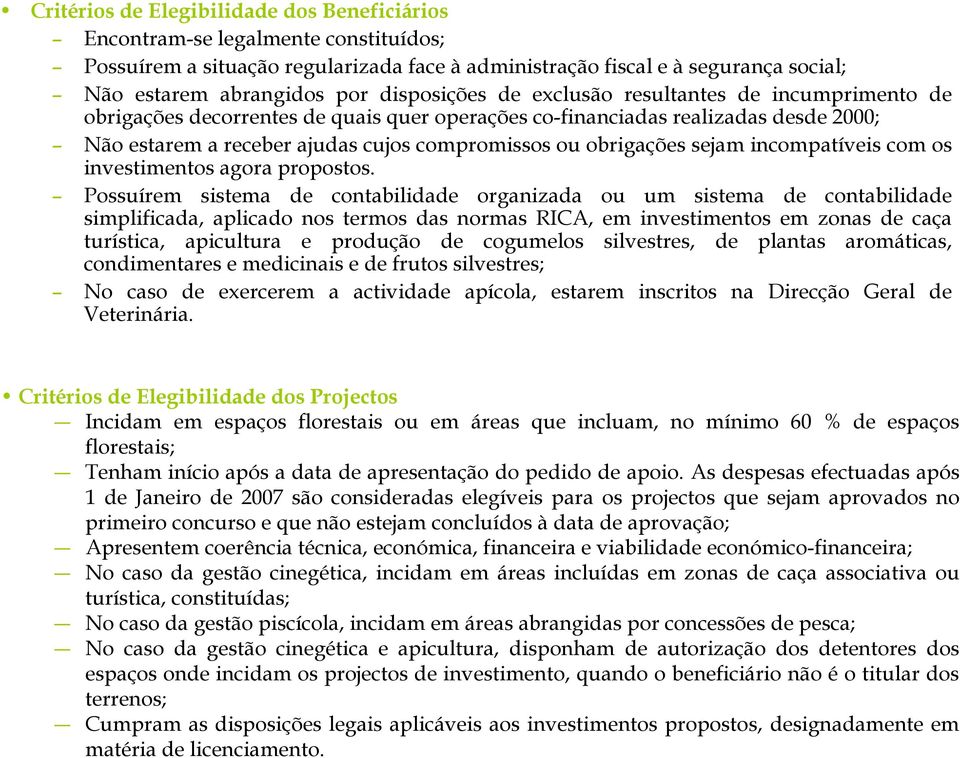 • Critérios de Elegibilidade dos Beneficiários
– Encontram-se legalmente constituídos;
– Possuírem a situação regularizada face à administração fiscal e à segurança social;
– Não estarem abrangidos por disposições de exclusão resultantes de incumprimento de obrigações decorrentes de quais quer operações co-financiadas realizadas desde 2000;
– Não estarem a receber ajudas cujos compromissos ou obrigações sejam incompatíveis com os investimentos agora propostos.
– Possuírem sistema de contabilidade organizada ou um sistema de contabilidade simplificada, aplicado nos termos das normas RICA, em investimentos em zonas de caça turística, apicultura e produção de cogumelos silvestres, de plantas aromáticas, condimentares e medicinais e de frutos silvestres;
– No caso de exercerem a actividade apícola, estarem inscritos na Direcção Geral de Veterinária.

• Critérios de Elegibilidade dos Projectos
— Incidam em espaços florestais ou em áreas que incluam, no mínimo 60 % de espaços florestais;
— Tenham início após a data de apresentação do pedido de apoio. As despesas efectuadas após 1 de Janeiro de 2007 são consideradas elegíveis para os projectos que sejam aprovados no primeiro concurso e que não estejam concluídos à data de aprovação;
— Apresentem coerência técnica, económica, financeira e viabilidade económico-financeira;
— No caso da gestão cinegética, incidam em áreas incluídas em zonas de caça associativa ou turística, constituídas;
— No caso da gestão piscícola, incidam em áreas abrangidas por concessões de pesca;
— No caso da gestão cinegética e apicultura, disponham de autorização dos detentores dos espaços onde incidam os projectos de investimento, quando o beneficiário não é o titular dos terrenos;
— Cumpram as disposições legais aplicáveis aos investimentos propostos, designadamente em matéria de licenciamento.